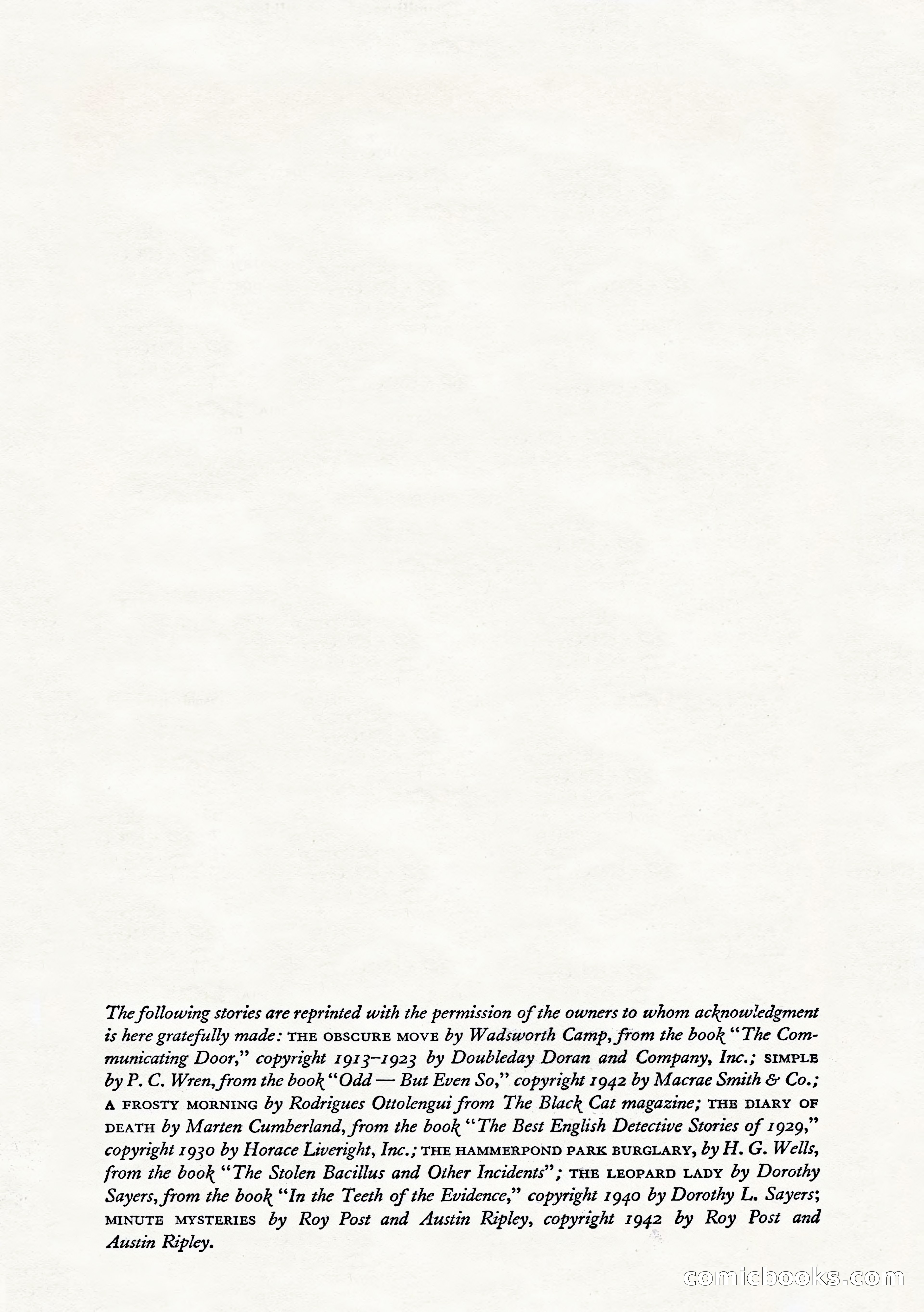 The following stories are reprinted with the permission of the owners to whom acknowledgment is here gratefully made: THE OBSCURE MOVE by Wadsworth Camp, from the book "The Communicating Door," copyright 1913–1923 by Doubleday Doran and Company, Inc.; SIMPLE by P. C. Wren, from the book "Odd — But Even So," copyright 1942 by Macrae Smith & Co.; A FROSTY MORNING by Rodrigues Ottolengui from The Black Cat magazine; THE DIARY OF DEATH by Marten Cumberland, from the book "The Best English Detective Stories of 1929," copyright 1930 by Horace Liveright, Inc.; THE HAMMERPOND PARK BURGLARY, by H. G. Wells, from the book "The Stolen Bacillus and Other Incidents"; THE LEOPARD LADY by Dorothy Sayers, from the book "In the Teeth of the Evidence," copyright 1940 by Dorothy L. Sayers; MINUTE MYSTERIES by Roy Post and Austin Ripley, copyright 1942 by Roy Post and Austin Ripley.

comicbooks.com